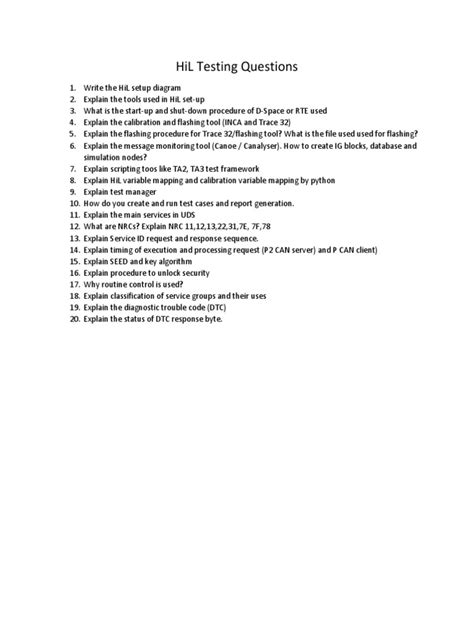 HiL Testing Questions

1. Write the HiL setup diagram
2. Explain the tools used in HiL set-up
3. What is the start-up and shut-down procedure of D-Space or RTE used
4. Explain the calibration and flashing tool (INCA and Trace 32)
5. Explain the flashing procedure for Trace 32/flashing tool? What is the file used used for flashing?
6. Explain the message monitoring tool (Canoe / Canalyser). How to create IG blocks, database and simulation nodes?
7. Explain scripting toos like TA2, TA3 test framework
8. Explain HiL variable mapping and calibration variable mapping by python
9. Explain test manager
10. How do you create and run test cases and report generation.
11. Explain the main services in UDS
12. What are NRCs? Explain NRC 11,12,13,22,31,7E, 7F,78
13. Explain Service ID request and response sequence.
14. Explain timing of execution and processing request (P2 CAN server) and P CAN client)
15. Explain SEED and key algorithm
16. Explain procedure to unlock security
17. Why routine control is used?
18. Explain classification of service groups and their uses
19. Explain the diagnostic trouble code (DTC)
20. Explain the status of DTC response byte.